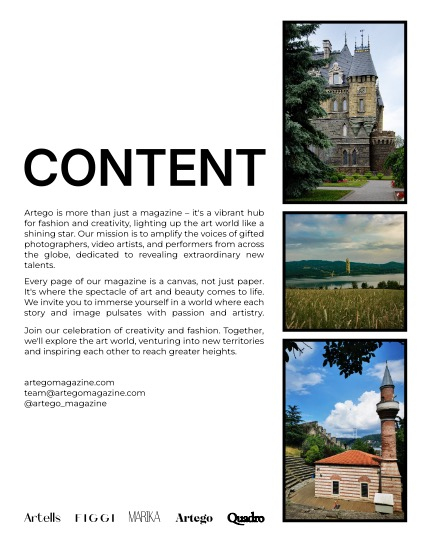 CONTENT

Artego is more than just a magazine – it's a vibrant hub for fashion and creativity, lighting up the art world like a shining star. Our mission is to amplify the voices of gifted photographers, video artists, and performers from across the globe, dedicated to revealing extraordinary new talents.

Every page of our magazine is a canvas, not just paper. It's where the spectacle of art and beauty comes to life. We invite you to immerse yourself in a world where each story and image pulsates with passion and artistry.

Join our celebration of creativity and fashion. Together, we'll explore the art world, venturing into new territories and inspiring each other to reach greater heights.

artegomagazine.com
team@artegomagazine.com
@artego_magazine

Artells FIGGI MARIKA Artego Quadro